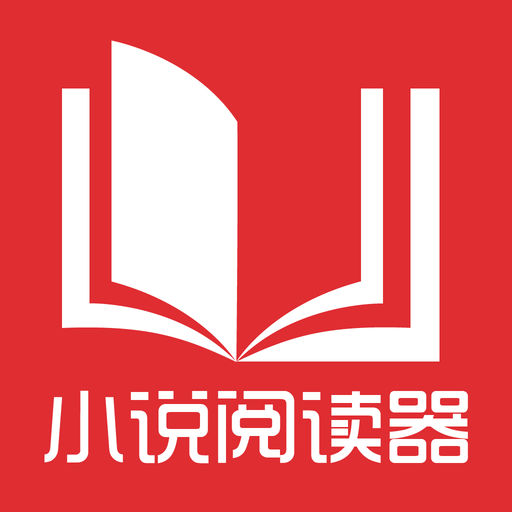 小说阅读器